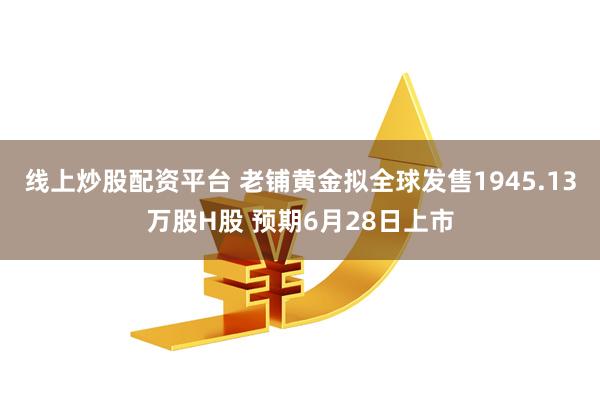 线上炒股配资平台 老铺黄金拟全球发售1945.13万股H股 预期6月28日上市